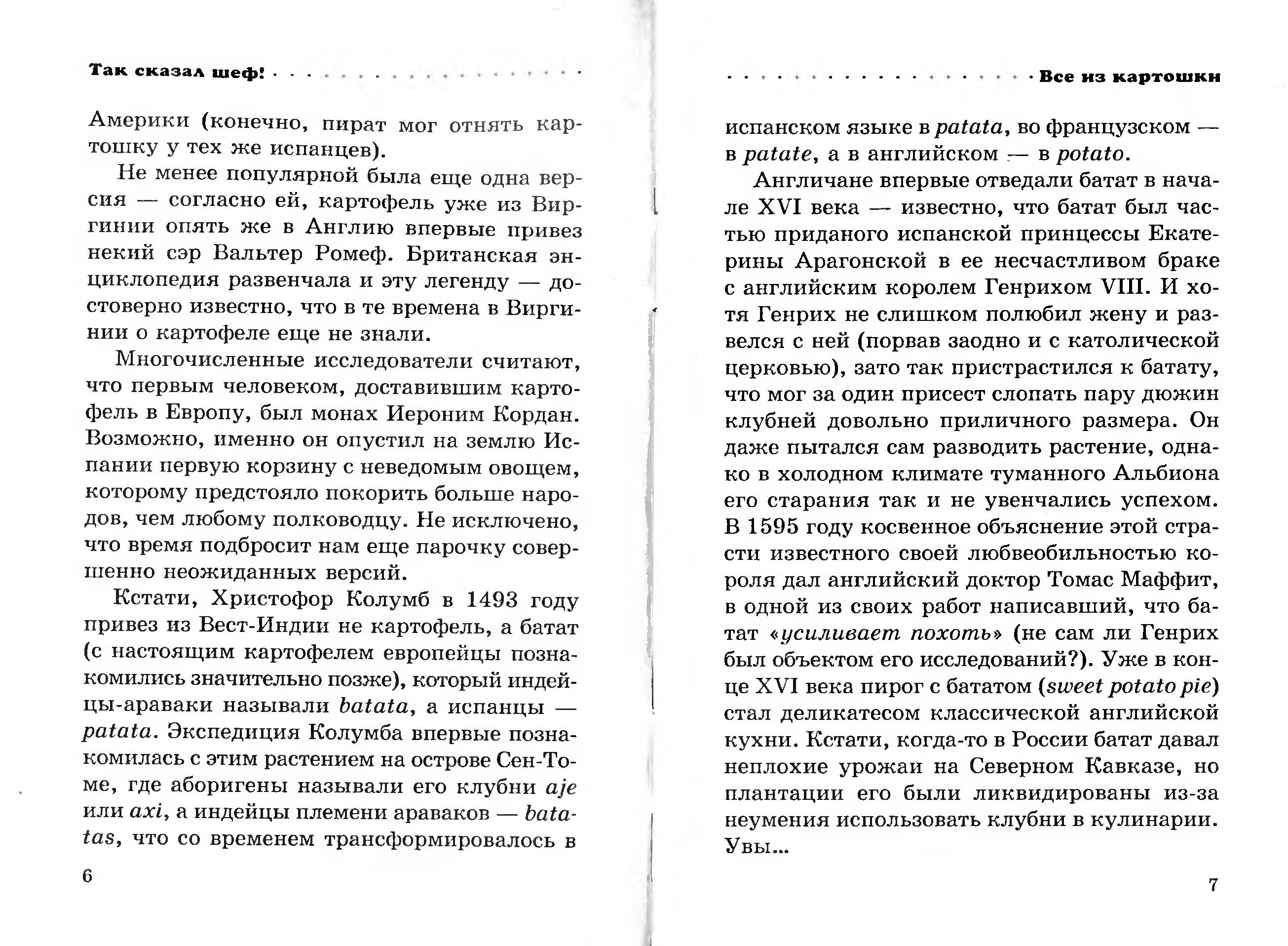 Так сказал шеф!

Америки (конечно, пират мог отнять картошку у тех же испанцев).

Не менее популярной была еще одна версия — согласно ей, картофель уже из Виргинии опять же в Англию впервые привез некий сэр Вальтер Ромеф. Британская энциклопедия развенчала и эту легенду — достоверно известно, что в те времена в Виргинии о картофеле еще не знали.

Многочисленные исследователи считают, что первым человеком, доставившим картофель в Европу, был монах Иероним Кордан. Возможно, именно он опустил на землю Испании первую корзину с неведомым овощем, которому предстояло покорить больше народов, чем любому полководцу. Не исключено, что время подбросит нам еще парочку совершенно неожиданных версий.

Кстати, Христофор Колумб в 1493 году привез из Вест-Индии не картофель, а батат (с настоящим картофелем европейцы познакомились значительно позже), который индейцы-араваки называли batata, а испанцы — patata. Экспедиция Колумба впервые познакомилась с этим растением на острове Сен-Томе, где аборигены называли его клубни aje или axi, а индейцы племени араваков — batatas, что со временем трансформировалось в

6

Все из картошки

испанском языке в patata, во французском — в patate, а в английском — в potato.

Англичане впервые отведали батат в начале XVI века — известно, что батат был частью приданого испанской принцессы Екатерины Арагонской в ее несчастливом браке с английским королем Генрихом VIII. И хотя Генрих не слишком полюбил жену и развелся с ней (порвав заодно и с католической церковью), зато так пристрастился к батату, что мог за один присест слопать пару дюжин клубней довольно приличного размера. Он даже пытался сам разводить растение, однако в холодном климате туманного Альбиона его старания так и не увенчались успехом. В 1595 году косвенное объяснение этой страсти известного своей любвеобильностью короля дал английский доктор Томас Маффит, в одной из своих работ написавший, что батат «усиливает похоть» (не сам ли Генрих был объектом его исследований?). Уже в конце XVI века пирог с бататом (sweet potato pie) стал деликатесом классической английской кухни. Кстати, когда-то в России батат давал неплохие урожаи на Северном Кавказе, но плантации его были ликвидированы из-за неумения использовать клубни в кулинарии. Увы...

7